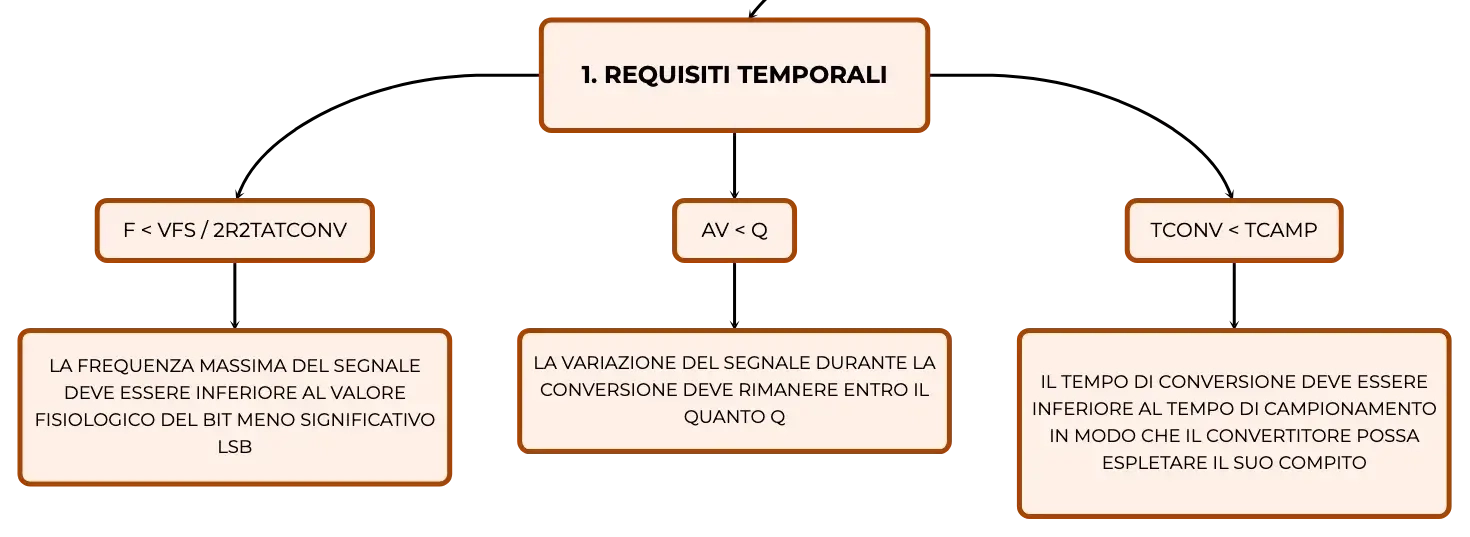 1. REQUISITI TEMPORALI

F < VFS / 2R2TATCONV

AV < Q

TCONV < TCAMP

LA FREQUENZA MASSIMA DEL SEGNALE DEVE ESSERE INFERIORE AL VALORE FISIOLOGICO DEL BIT MENO SIGNIFICATIVO LSB

LA VARIAZIONE DEL SEGNALE DURANTE LA CONVERSIONE DEVE RIMANERE ENTRO IL QUANTO Q

IL TEMPO DI CONVERSIONE DEVE ESSERE INFERIORE AL TEMPO DI CAMPIONAMENTO IN MODO CHE IL CONVERTITORE POSSA ESPLETARE IL SUO COMPITO